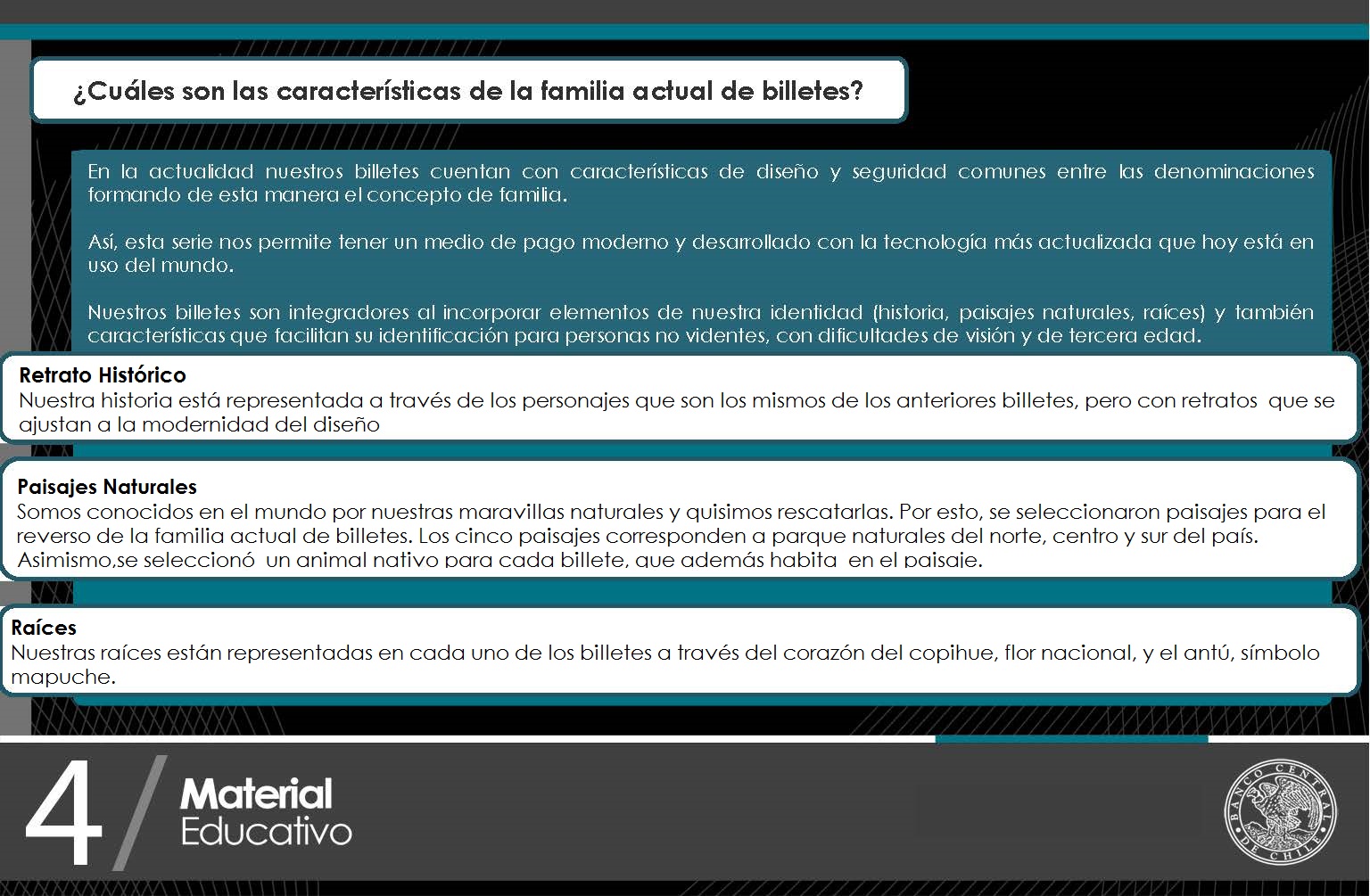 ¿Cuáles son las características de la familia actual de billetes?

En la actualidad nuestros billetes cuentan con características de diseño y seguridad comunes entre las denominaciones formando de esta manera el concepto de familia.

Así, esta serie nos permite tener un medio de pago moderno y desarrollado con la tecnología más actualizada que hoy está en uso del mundo.

Nuestros billetes son integradores al incorporar elementos de nuestra identidad (historia, paisajes naturales, raíces) y también características que facilitan su identificación para personas no videntes, con dificultades de visión y de tercera edad.

Retrato Histórico
Nuestra historia está representada a través de los personajes que son los mismos de los anteriores billetes, pero con retratos que se ajustan a la modernidad del diseño

Paisajes Naturales
Somos conocidos en el mundo por nuestras maravillas naturales y quisimos rescatarlas. Por esto, se seleccionaron paisajes para el reverso de la familia actual de billetes. Los cinco paisajes corresponden a parque naturales del norte, centro y sur del país. Asimismo,se seleccionó un animal nativo para cada billete, que además habita en el paisaje.

Raíces
Nuestras raíces están representadas en cada uno de los billetes a través del corazón del copihue, flor nacional, y el antú, símbolo mapuche.

4 / Material Educativo

BANCO CENTRAL DE CHILE